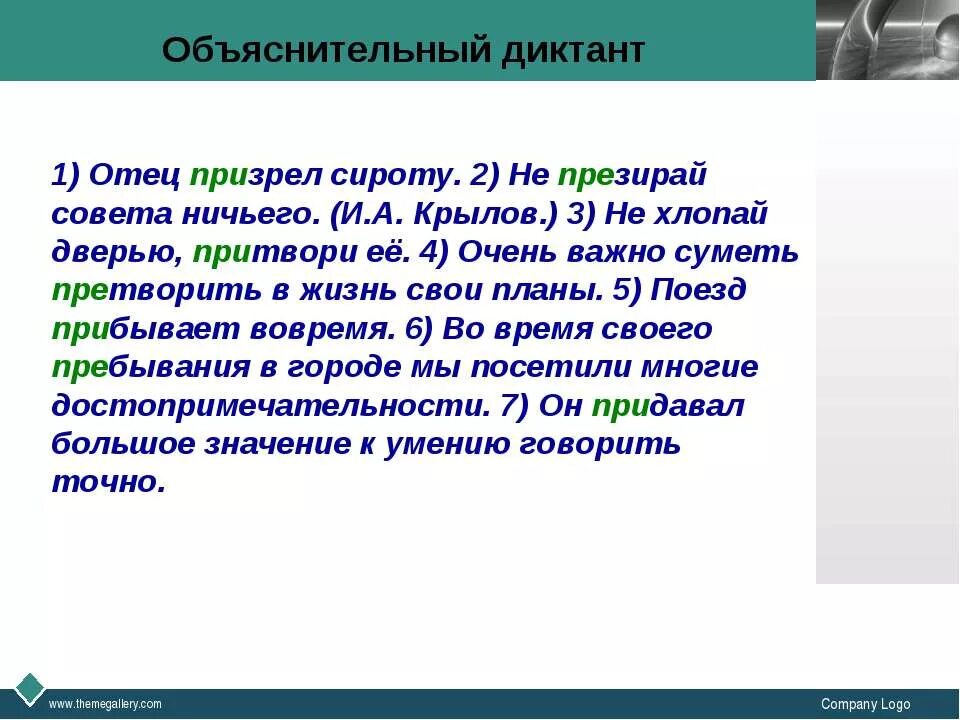 Объяснительный диктант

1) Отец призрел сироту. 2) Не презирай совета ничьего. (И.А. Крылов.) 3) Не хлопай дверью, притвори её. 4) Очень важно суметь претворить в жизнь свои планы. 5) Поезд прибывает вовремя. 6) Во время своего пребывания в городе мы посетили многие достопримечательности. 7) Он придавал большое значение к умению говорить точно.

www.themegallery.com

Company Logo